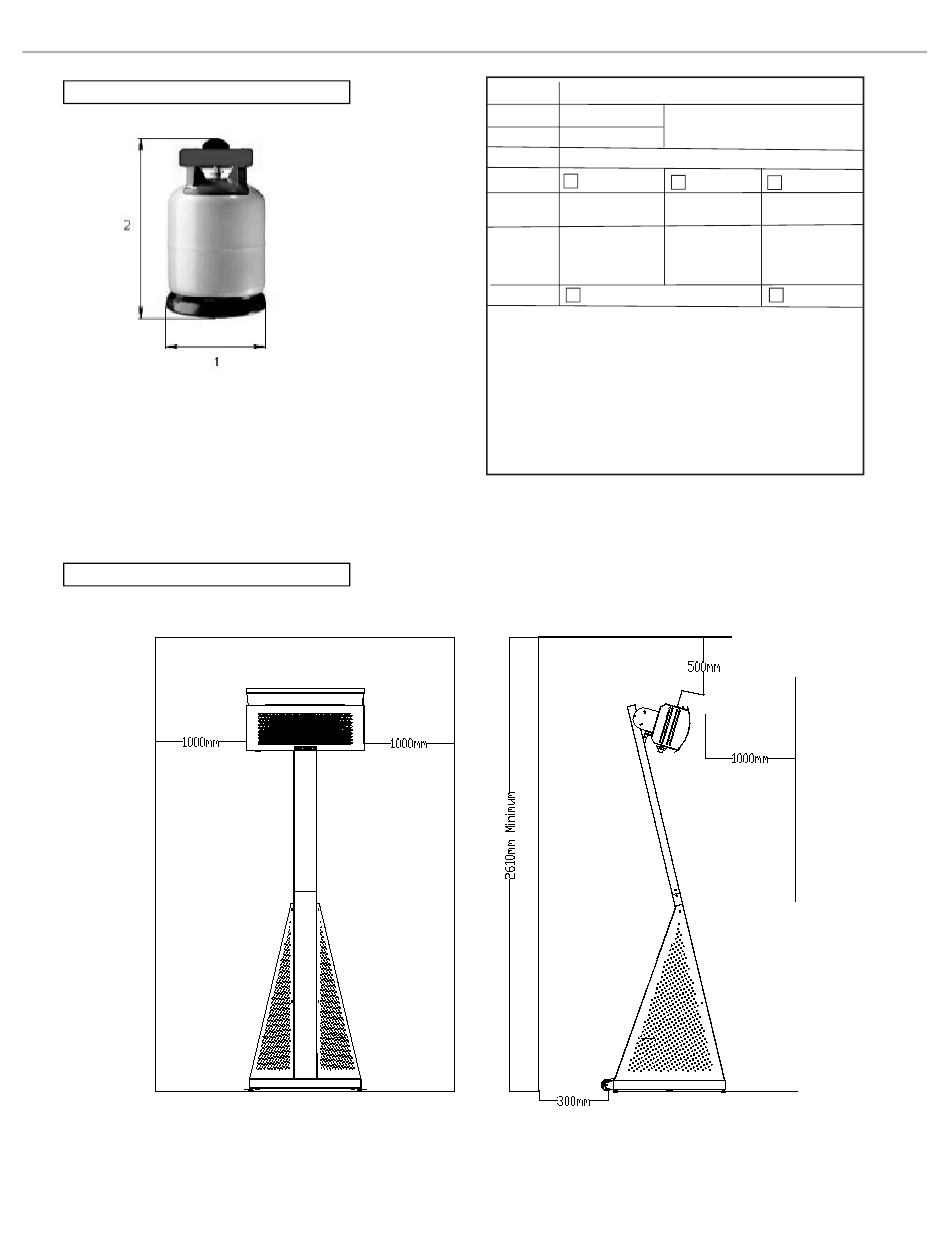 2

1

1000mm

1000mm

500mm

1000mm

2610mm Minimum

300mm